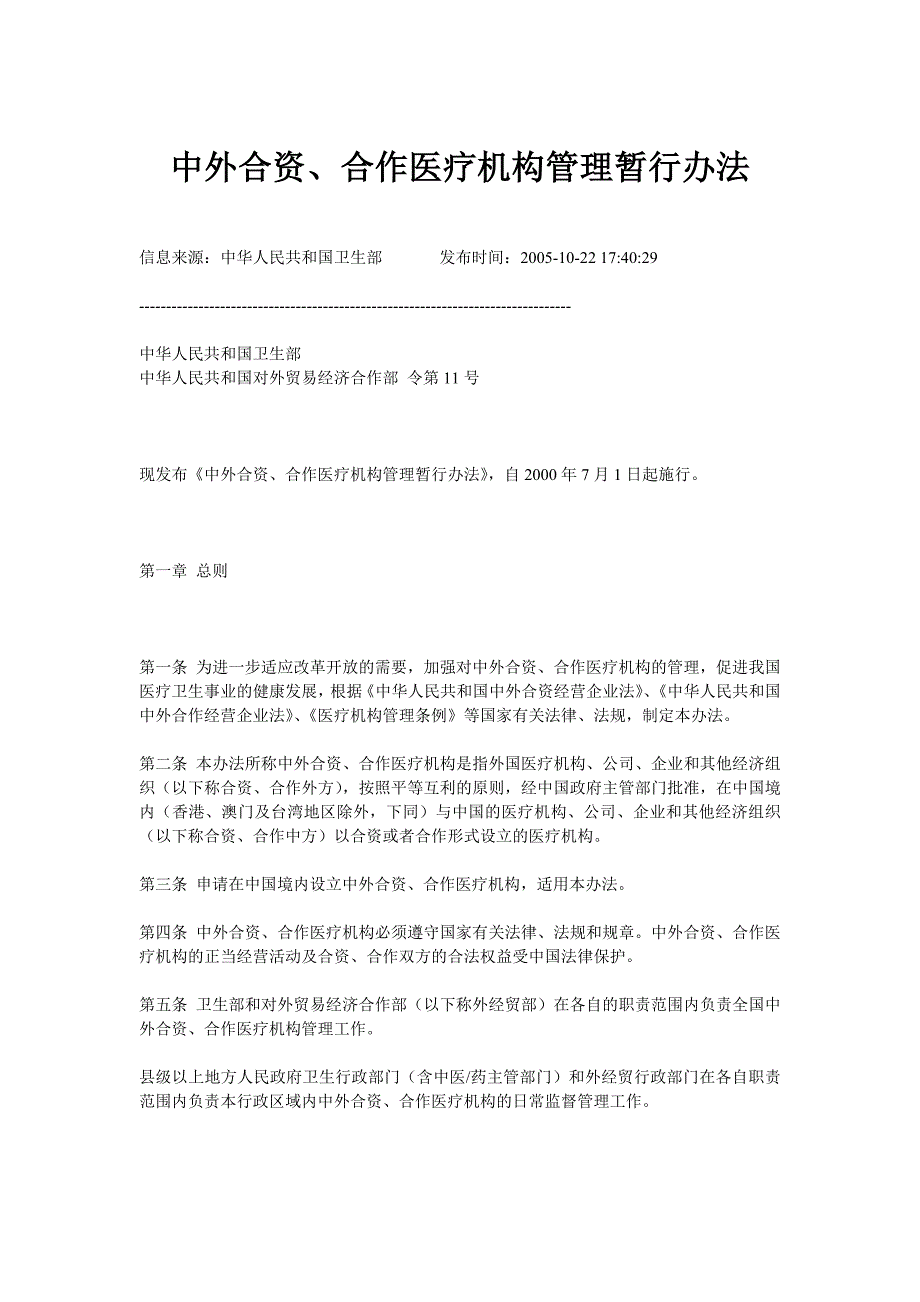 中外合资、合作医疗机构管理暂行办法

信息来源：中华人民共和国卫生部　　　发布时间：2005-10-22 17:40:29

--------------------------------------------------------------------------------

中华人民共和国卫生部
中华人民共和国对外贸易经济合作部 令第 11 号

现发布《中外合资、合作医疗机构管理暂行办法》，自 2000 年 7 月 1 日起施行。

第一章 总则

第一条 为进一步适应改革开放的需要，加强对中外合资、合作医疗机构的管理，促进我国医疗卫生事业的健康发展，根据《中华人民共和国中外合资经营企业法》、《中华人民共和国中外合作经营企业法》、《医疗机构管理条例》等国家有关法律、法规，制定本办法。

第二条 本办法所称中外合资、合作医疗机构是指外国医疗机构、公司、企业和其他经济组织（以下称合资、合作外方），按照平等互利的原则，经中国政府主管部门批准，在中国境内（香港、澳门及台湾地区除外，下同）与中国的医疗机构、公司、企业和其他经济组织（以下称合资、合作中方）以合资或者合作形式设立的医疗机构。

第三条 申请在中国境内设立中外合资、合作医疗机构，适用本办法。

第四条 中外合资、合作医疗机构必须遵守国家有关法律、法规和规章。中外合资、合作医疗机构的正当经营活动及合资、合作双方的合法权益受中国法律保护。

第五条 卫生部和对外贸易经济合作部（以下称外经贸部）在各自的职责范围内负责全国中外合资、合作医疗机构管理工作。

县级以上地方人民政府卫生行政部门（含中医/药主管部门）和外经贸行政部门在各自职责范围内负责本行政区域内中外合资、合作医疗机构的日常监督管理工作。